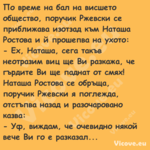 По време на бал на висшето общество, поручик Ржевски се приближава изотзад към Наташа Ростова и й прошепва на ухото:
- Ех, Наташа, сега такъв неотразим виц ще Ви разкажа, че гърдите Ви ще паднат от смях!
Наташа Ростова се обръща, поручик Ржевски я поглежда, отстъпва назад и разочаровано казва:
- Уф, виждам, че очевидно някой вече Ви го е разказал...

Vicove.eu